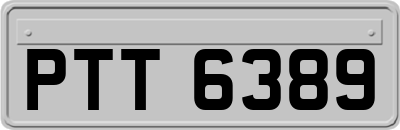 PTT 6389